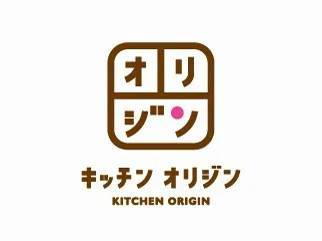 オリ
ジン

キッチン オリジン
KITCHEN ORIGIN